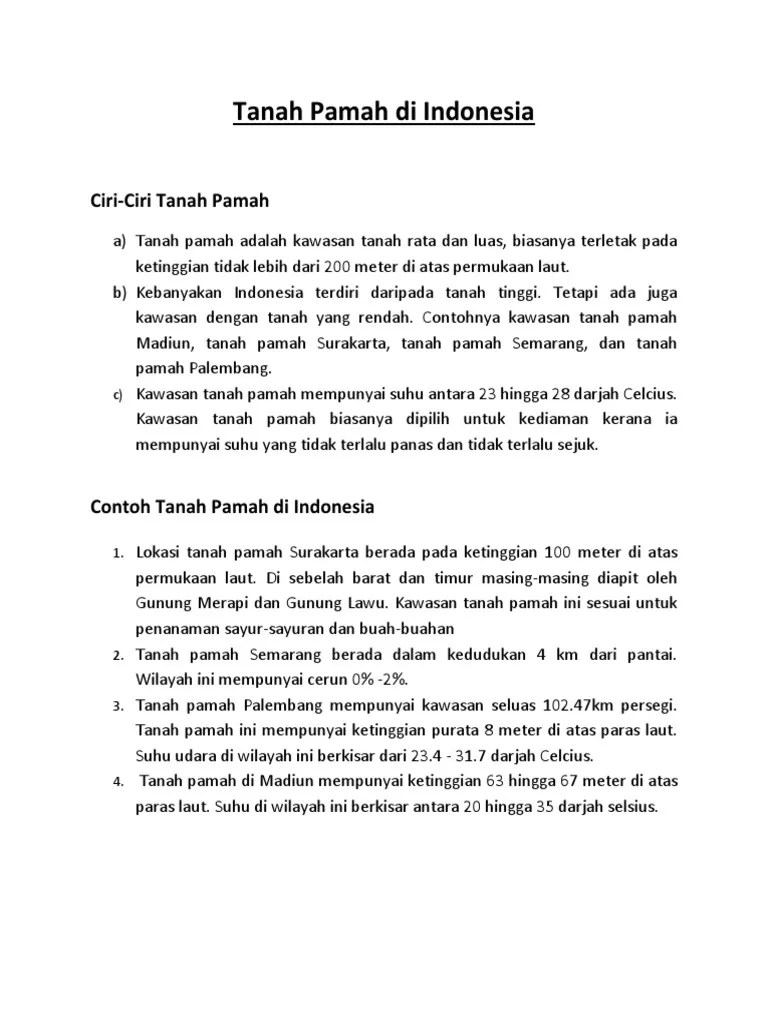 Tanah Pamah di Indonesia

Ciri-Ciri Tanah Pamah

a) Tanah pamah adalah kawasan tanah rata dan luas, biasanya terletak pada ketinggian tidak lebih dari 200 meter di atas permukaan laut.
b) Kebanyakan Indonesia terdiri daripada tanah tinggi. Tetapi ada juga kawasan dengan tanah yang rendah. Contohnya kawasan tanah pamah Madiun, tanah pamah Surakarta, tanah pamah Semarang, dan tanah pamah Palembang.
c) Kawasan tanah pamah mempunyai suhu antara 23 hingga 28 darjah Celcius. Kawasan tanah pamah biasanya dipilih untuk kediaman kerana ia mempunyai suhu yang tidak terlalu panas dan tidak terlalu sejuk.

Contoh Tanah Pamah di Indonesia

1. Lokasi tanah pamah Surakarta berada pada ketinggian 100 meter di atas permukaan laut. Di sebelah barat dan timur masing-masing diapit oleh Gunung Merapi dan Gunung Lawu. Kawasan tanah pamah ini sesuai untuk penanaman sayur-sayuran dan buah-buahan
2. Tanah pamah Semarang berada dalam kedudukan 4 km dari pantai. Wilayah ini mempunyai cerun 0% -2%.
3. Tanah pamah Palembang mempunyai kawasan seluas 102.47km persegi. Tanah pamah ini mempunyai ketinggian purata 8 meter di atas paras laut. Suhu udara di wilayah ini berkisar dari 23.4 - 31.7 darjah Celcius.
4. Tanah pamah di Madiun mempunyai ketinggian 63 hingga 67 meter di atas paras laut. Suhu di wilayah ini berkisar antara 20 hingga 35 darjah selsius.